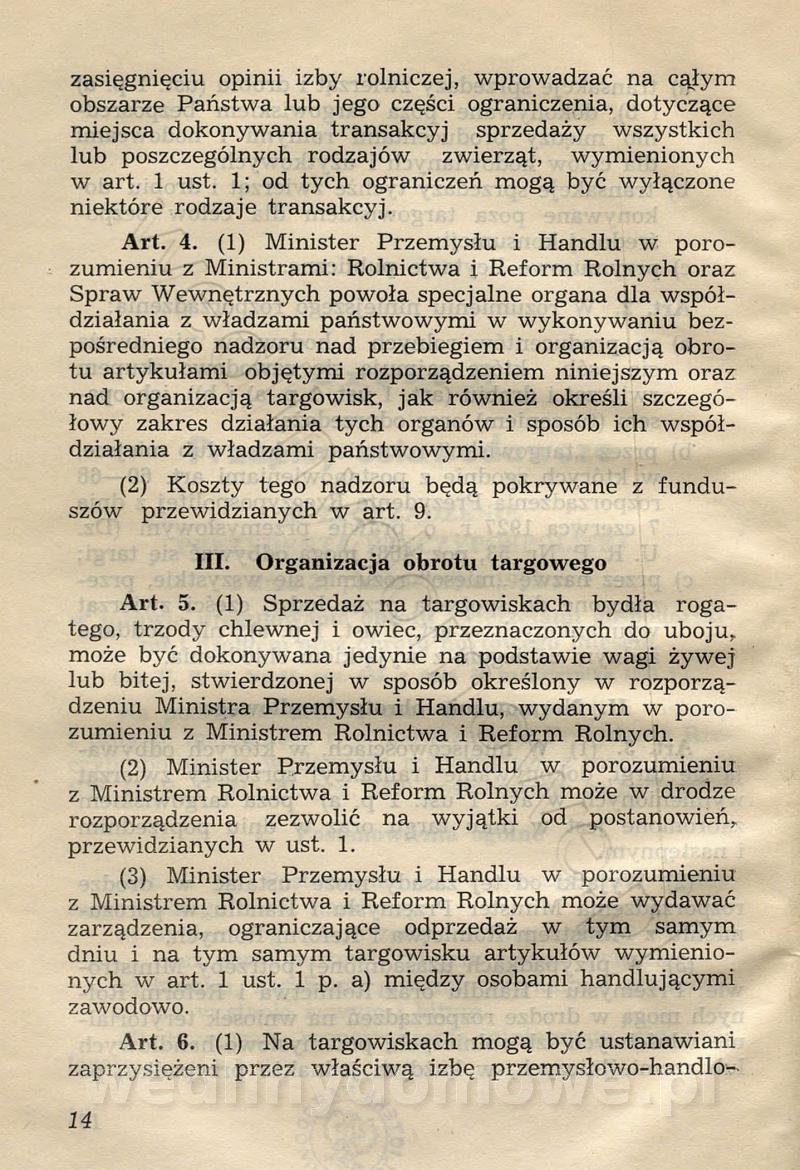 zasięgnięciu opinii izby rolniczej, wprowadzać na całym obszarze Państwa lub jego części ograniczenia, dotyczące miejsca dokonywania transakcyj sprzedaży wszystkich lub poszczególnych rodzajów zwierząt, wymienionych w art. 1 ust. 1; od tych ograniczeń mogą być wyłączone niektóre rodzaje transakcyj.

Art. 4. (1) Minister Przemysłu i Handlu w porozumieniu z Ministrami: Rolnictwa i Reform Rolnych oraz Spraw Wewnętrznych powoła specjalne organa dla współdziałania z władzami państwowymi w wykonywaniu bezpośredniego nadzoru nad przebiegiem i organizacją obrotu artykułami objętymi rozporządzeniem niniejszym oraz nad organizacją targowisk, jak również określi szczegółowy zakres działania tych organów i sposób ich współdziałania z władzami państwowymi.

(2) Koszty tego nadzoru będą pokrywane z funduszów przewidzianych w art. 9.

III. Organizacja obrotu targowego

Art. 5. (1) Sprzedaż na targowiskach bydła rogatego, trzody chlewnej i owiec, przeznaczonych do uboju, może być dokonywana jedynie na podstawie wagi żywej lub bitej, stwierdzonej w sposób określony w rozporządzeniu Ministra Przemysłu i Handlu, wydanym w porozumieniu z Ministrem Rolnictwa i Reform Rolnych.

(2) Minister Przemysłu i Handlu w porozumieniu z Ministrem Rolnictwa i Reform Rolnych może w drodze rozporządzenia zezwolić na wyjątki od postanowień, przewidzianych w ust. 1.

(3) Minister Przemysłu i Handlu w porozumieniu z Ministrem Rolnictwa i Reform Rolnych może wydawać zarządzenia, ograniczające odprzedaż w tym samym dniu i na tym samym targowisku artykułów wymienionych w art. 1 ust. 1 p. a) między osobami handlującymi zawodowo.

Art. 6. (1) Na targowiskach mogą być ustanawiani zaprzysiężeni przez właściwą izbę przemysłowo-handlo-

14